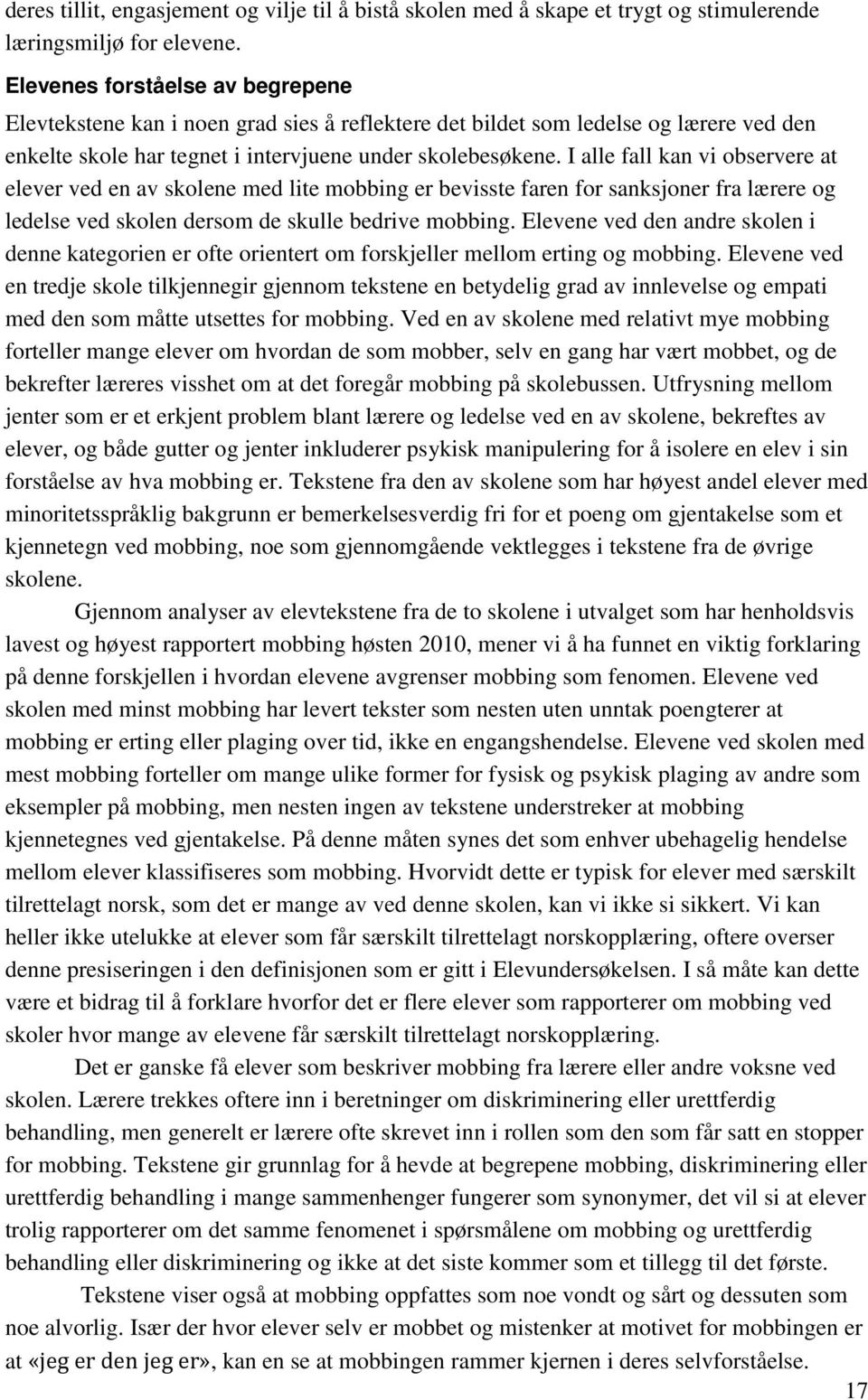 deres tillit, engasjement og vilje til å bistå skolen med å skape et trygt og stimulerende læringsmiljø for elevene.

Elevenes forståelse av begrepene

Elevtekstene kan i noen grad sies å reflektere det bildet som ledelse og lærere ved den enkelte skole har tegnet i intervjuene under skolebesøkene. I alle fall kan vi observere at elever ved en av skolene med lite mobbing er bevisste faren for sanksjoner fra lærere og ledelse ved skolen dersom de skulle bedrive mobbing. Elevene ved den andre skolen i denne kategorien er ofte orientert om forskjeller mellom erting og mobbing. Elevene ved en tredje skole tilkjennegir gjennom tekstene en betydelig grad av innlevelse og empati med den som måtte utsettes for mobbing. Ved en av skolene med relativt mye mobbing forteller mange elever om hvordan de som mobber, selv en gang har vært mobbet, og de bekrefter læreres visshet om at det foregår mobbing på skolebussen. Utfrysning mellom jenter som er et erkjent problem blant lærere og ledelse ved en av skolene, bekreftes av elever, og både gutter og jenter inkluderer psykisk manipulering for å isolere en elev i sin forståelse av hva mobbing er. Tekstene fra den av skolene som har høyest andel elever med minoritetsspråklig bakgrunn er bemerkelsesverdig fri for et poeng om gjentakelse som et kjennetegn ved mobbing, noe som gjennomgående vektlegges i tekstene fra de øvrige skolene.

Gjennom analyser av elevtekstene fra de to skolene i utvalget som har henholdsvis lavest og høyest rapportert mobbing høsten 2010, mener vi å ha funnet en viktig forklaring på denne forskjellen i hvordan elevene avgrenser mobbing som fenomen. Elevene ved skolen med minst mobbing har levert tekster som nesten uten unntak poengterer at mobbing er erting eller plaging over tid, ikke en engangshendelse. Elevene ved skolen med mest mobbing forteller om mange ulike former for fysisk og psykisk plaging av andre som eksempler på mobbing, men nesten ingen av tekstene understreker at mobbing kjennetegnes ved gjentakelse. På denne måten synes det som enhver ubehagelig hendelse mellom elever klassifiseres som mobbing. Hvorvidt dette er typisk for elever med særskilt tilrettelagt norsk, som det er mange av ved denne skolen, kan vi ikke si sikkert. Vi kan heller ikke utelukke at elever som får særskilt tilrettelagt norskopplæring, oftere overser denne presiseringen i den definisjonen som er gitt i Elevundersøkelsen. I så måte kan dette være et bidrag til å forklare hvorfor det er flere elever som rapporterer om mobbing ved skoler hvor mange av elevene får særskilt tilrettelagt norskopplæring.

Det er ganske få elever som beskriver mobbing fra lærere eller andre voksne ved skolen. Lærere trekkes oftere inn i beretninger om diskriminering eller urettferdig behandling, men generelt er lærere ofte skrevet inn i rollen som den som får satt en stopper for mobbing. Tekstene gir grunnlag for å hevde at begrepene mobbing, diskriminering eller urettferdig behandling i mange sammenhenger fungerer som synonymer, det vil si at elever trolig rapporterer om det samme fenomenet i spørsmålene om mobbing og urettferdig behandling eller diskriminering og ikke at det siste kommer som et tillegg til det første.

Tekstene viser også at mobbing oppfattes som noe vondt og sårt og dessuten som noe alvorlig. Især der hvor elever selv er mobbet og mistenker at motivet for mobbingen er at «jeg er den jeg er», kan en se at mobbingen rammer kjernen i deres selvforståelse.

17